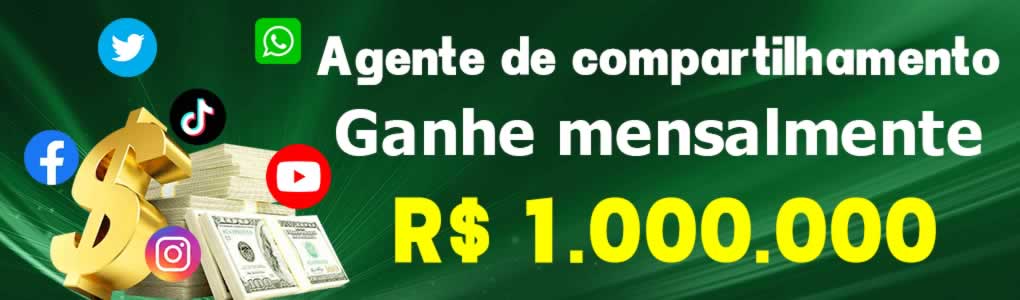 Agente de compartilhamento
Ganhe mensalmente
R$ 1.000.000